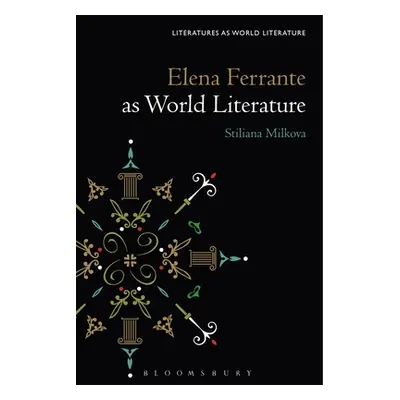 LITERATURES AS WORLD LITERATURE

Elena Ferrante
as World Literature

Stiliana Milkova

BLOOMSBURY